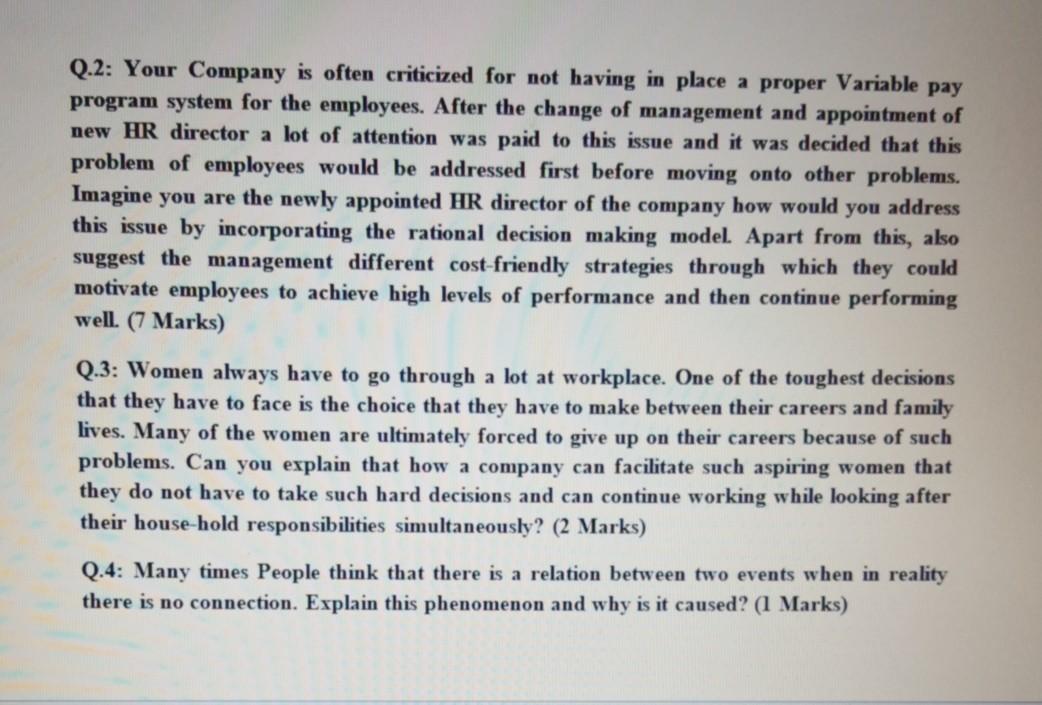 Q.2: Your Company is often criticized for not having in place a proper Variable pay program system for the employees. After the change of management and appointment of new HR director a lot of attention was paid to this issue and it was decided that this problem of employees would be addressed first before moving onto other problems. Imagine you are the newly appointed HR director of the company how would you address this issue by incorporating the rational decision making model. Apart from this, also suggest the management different cost-friendly strategies through which they could motivate employees to achieve high levels of performance and then continue performing well. (7 Marks)

Q.3: Women always have to go through a lot at workplace. One of the toughest decisions that they have to face is the choice that they have to make between their careers and family lives. Many of the women are ultimately forced to give up on their careers because of such problems. Can you explain that how a company can facilitate such aspiring women that they do not have to take such hard decisions and can continue working while looking after their house-hold responsibilities simultaneously? (2 Marks)

Q.4: Many times People think that there is a relation between two events when in reality there is no connection. Explain this phenomenon and why is it caused? (1 Marks)